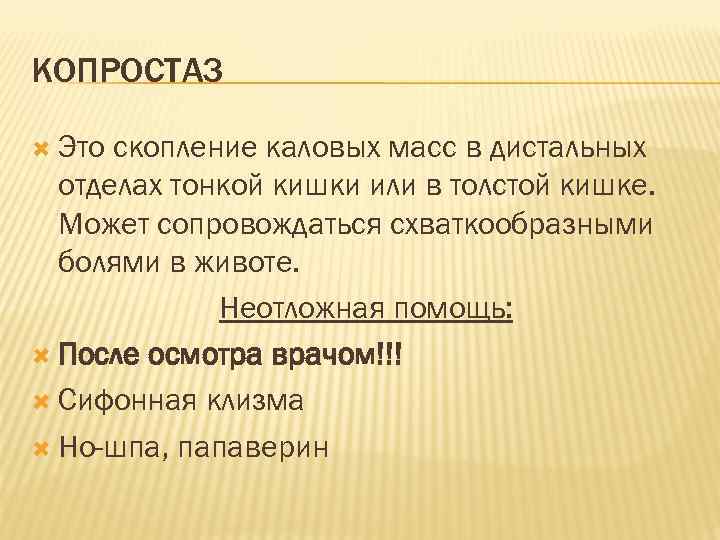 КОПРОСТАЗ

Это скопление каловых масс в дистальных отделах тонкой кишки или в толстой кишке. Может сопровождаться схваткообразными болями в животе.

Неотложная помощь:

После осмотра врачом!!!

Сифонная клизма

Но-шпа, папаверин